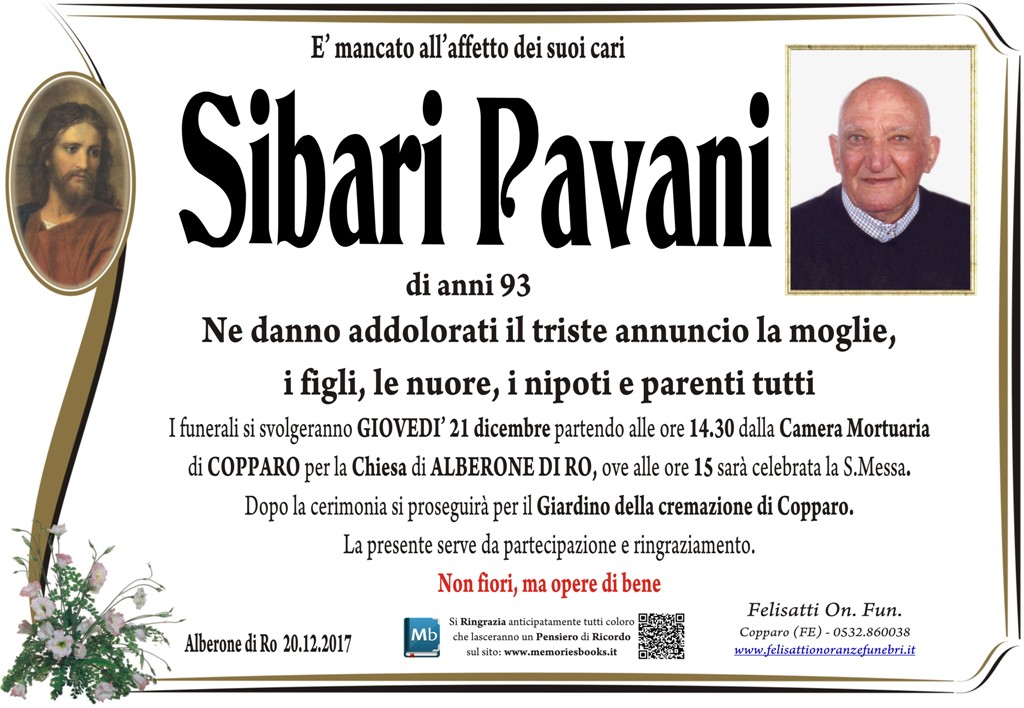 E' mancato all'affetto dei suoi cari

Sibari Pavani

di anni 93

Ne danno addolorati il triste annuncio la moglie, i figli, le nuore, i nipoti e parenti tutti

I funerali si svolgeranno GIOVEDI' 21 dicembre partendo alle ore 14.30 dalla Camera Mortuaria di COPPARO per la Chiesa di ALBERONE DI RO, ove alle ore 15 sarà celebrata la S.Messa.

Dopo la cerimonia si proseguirà per il Giardino della cremazione di Copparo.

La presente serve da partecipazione e ringraziamento.

Non fiori, ma opere di bene

Alberone di Ro 20.12.2017

Mb

Si Ringrazia anticipatamente tutti coloro che lasceranno un Pensiero di Ricordo sul sito: www.memoriesbooks.it

Felisatti On. Fun.
Copparo (FE) - 0532.860038
www.felisattionoranzefunebri.it